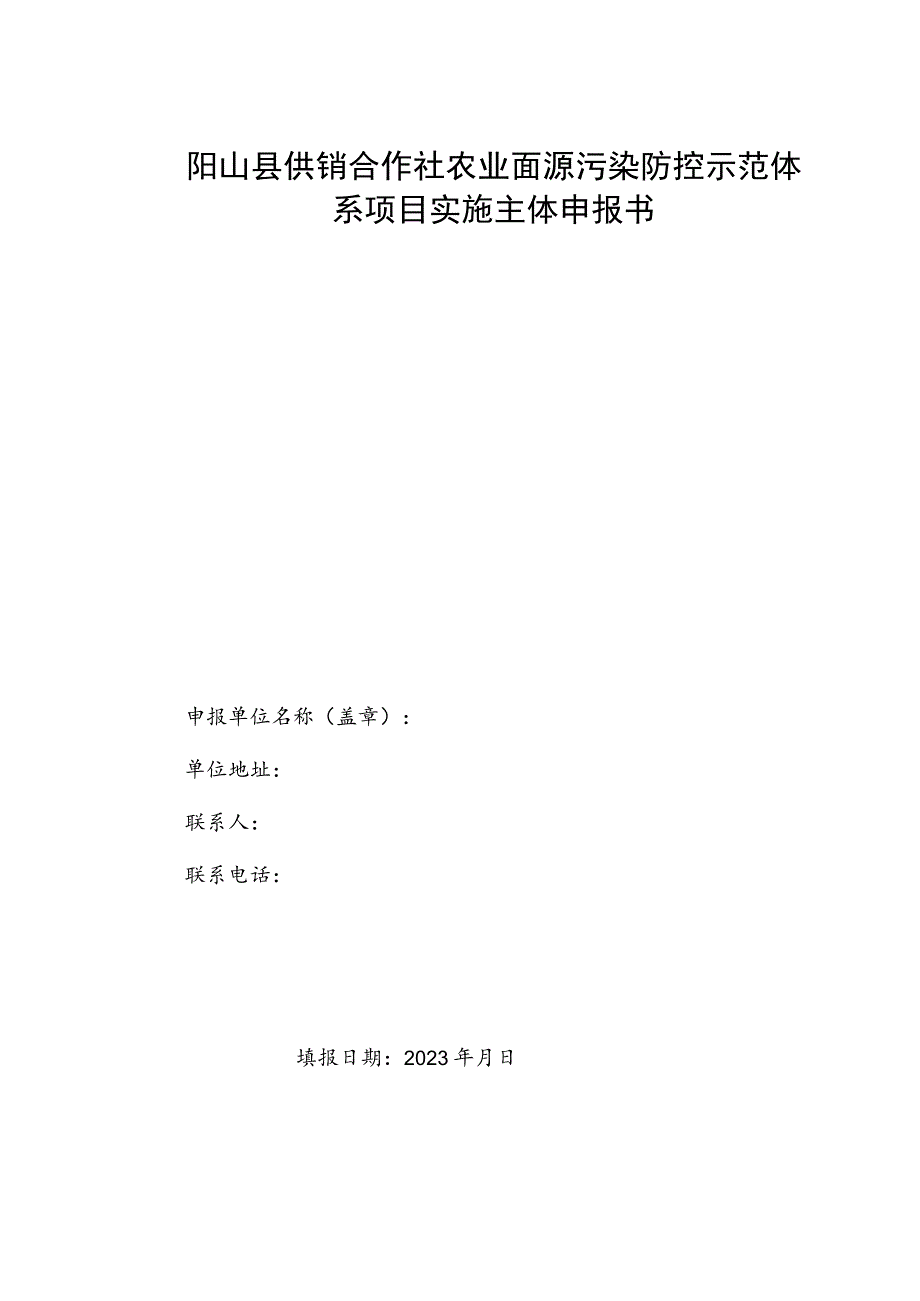 阳山县供销合作社农业面源污染防控示范体系项目实施主体申报书

申报单位名称（盖章）：

单位地址：

联系人：

联系电话：

填报日期：2023年月日